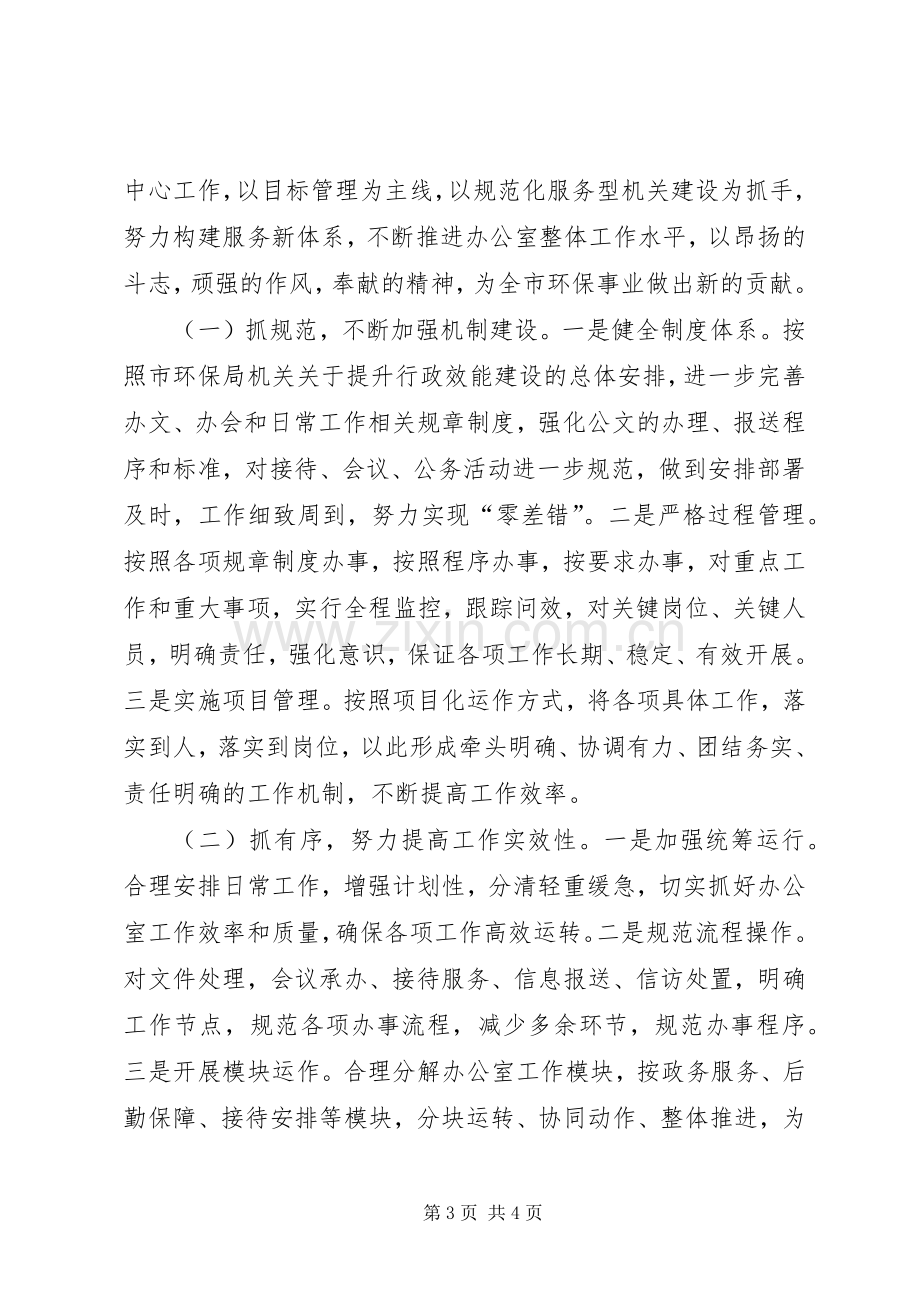 中心工作，以目标管理为主线，以规范化服务型机关建设为抓手，努力构建服务新体系，不断推进办公室整体工作水平，以昂扬的斗志，顽强的作风，奉献的精神，为全市环保事业做出新的贡献。

（一）抓规范，不断加强机制建设。一是健全制度体系。按照市环保局机关关于提升行政效能建设的总体安排，进一步完善办文、办会和日常工作相关规章制度，强化公文的办理、报送程序和标准，对接待、会议、公务活动进一步规范，做到安排部署及时，工作细致周到，努力实现“零差错”。二是严格过程管理。按照各项规章制度办事，按照程序办事，按要求办事，对重点工作和重大事项，实行全程监控，跟踪问效，对关键岗位、关键人员，明确责任，强化意识，保证各项工作长期、稳定、有效开展。三是实施项目管理。按照项目化运作方式，将各项具体工作，落实到人，落实到岗位，以此形成牵头明确、协调有力、团结务实、责任明确的工作机制，不断提高工作效率。

（二）抓有序，努力提高工作实效性。一是加强统筹运行。合理安排日常工作，增强计划性，分清轻重缓急，切实抓好办公室工作效率和质量，确保各项工作高效运转。二是规范流程操作。对文件处理，会议承办、接待服务、信息报送、信访处置，明确工作节点，规范各项办事流程，减少多余环节，规范办事程序。三是开展模块运作。合理分解办公室工作模块，按政务服务、后勤保障、接待安排等模块，分块运转、协同动作、整体推进，为

第3页 共4页

www.zixin.com.cn